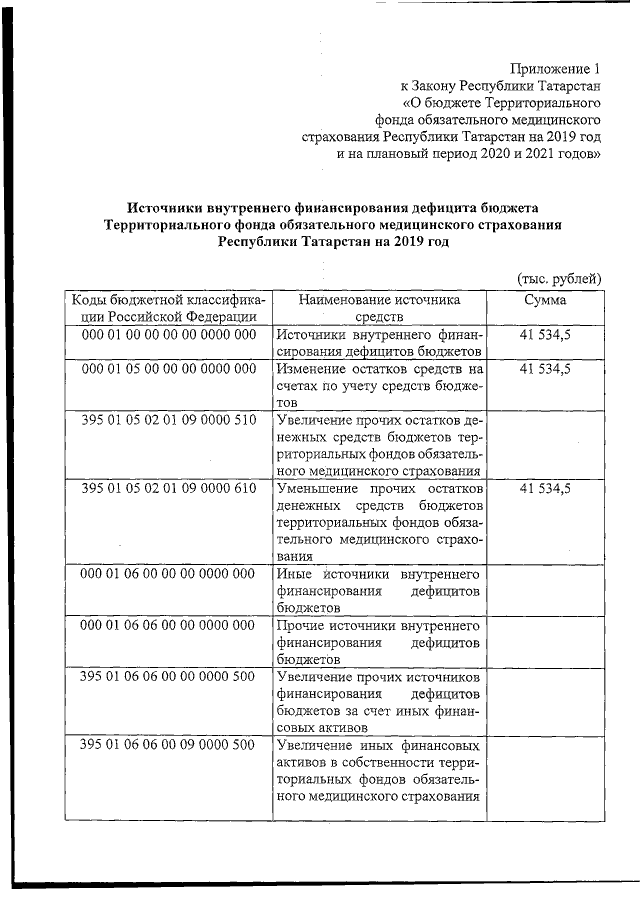 Приложение 1
к Закону Республики Татарстан
«О бюджете Территориального
фонда обязательного медицинского
страхования Республики Татарстан на 2019 год
и на плановый период 2020 и 2021 годов»

Источники внутреннего финансирования дефицита бюджета Территориального фонда обязательного медицинского страхования Республики Татарстан на 2019 год

(тыс. рублей)

| Коды бюджетной классификации Российской Федерации | Наименование источника средств | Сумма |
|---|---|---|
| 000 01 00 00 00 00 0000 000 | Источники внутреннего финансирования дефицитов бюджетов | 41 534,5 |
| 000 01 05 00 00 00 0000 000 | Изменение остатков средств на счетах по учету средств бюджетов | 41 534,5 |
| 395 01 05 02 01 09 0000 510 | Увеличение прочих остатков денежных средств бюджетов территориальных фондов обязательного медицинского страхования | |
| 395 01 05 02 01 09 0000 610 | Уменьшение прочих остатков денежных средств бюджетов территориальных фондов обязательного медицинского страхования | 41 534,5 |
| 000 01 06 00 00 00 0000 000 | Иные источники внутреннего финансирования дефицитов бюджетов | |
| 000 01 06 06 00 00 0000 000 | Прочие источники внутреннего финансирования дефицитов бюджетов | |
| 395 01 06 06 00 00 0000 500 | Увеличение прочих источников финансирования дефицитов бюджетов за счет иных финансовых активов | |
| 395 01 06 06 00 09 0000 500 | Увеличение иных финансовых активов в собственности территориальных фондов обязательного медицинского страхования | |